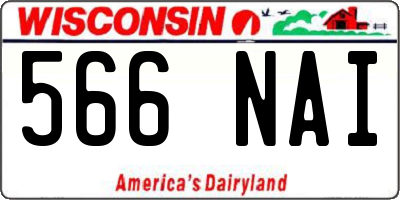 WISCONSIN

566 NAI

America's Dairyland